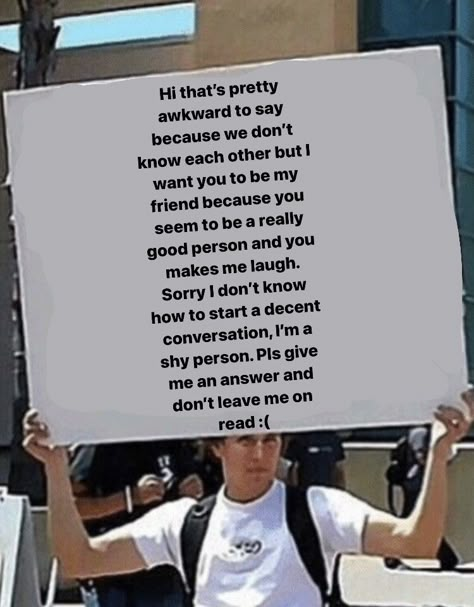 Hi that's pretty awkward to say because we don't know each other but I want you to be my friend because you seem to be a really good person and you makes me laugh. Sorry I don't know how to start a decent conversation, I'm a shy person. Pls give me an answer and don't leave me on read :(